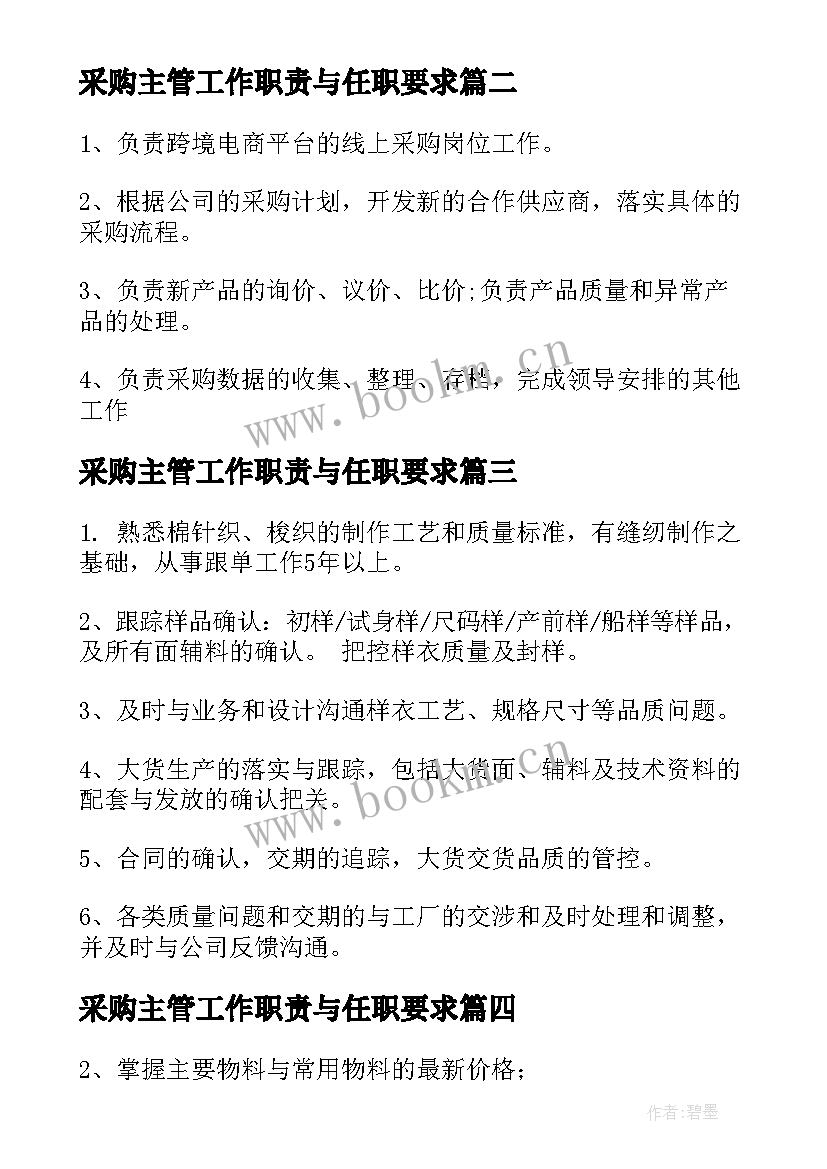 采购主管工作职责与任职要求篇二

1、负责跨境电商平台的线上采购岗位工作。

2、根据公司的采购计划，开发新的合作供应商，落实具体的采购流程。

3、负责新产品的询价、议价、比价;负责产品质量和异常产品的处理。

4、负责采购数据的收集、整理、存档，完成领导安排的其他工作

www.bookm.cn

采购主管工作职责与任职要求篇三

1. 熟悉棉针织、梭织的制作工艺和质量标准，有缝纫制作之基础，从事跟单工作5年以上。

2、跟踪样品确认：初样/试身样/尺码样/产前样/船样等样品，及所有面辅料的确认。 把控样衣质量及封样。

3、及时与业务和设计沟通样衣工艺、规格尺寸等品质问题。

4、大货生产的落实与跟踪，包括大货面、辅料及技术资料的配套与发放的确认把关。

www.bookm.cn

5、合同的确认，交期的追踪，大货交货品质的管控。

6、各类质量问题和交期的与工厂的交涉和及时处理和调整，并及时与公司反馈沟通。

采购主管工作职责与任职要求篇四

2、掌握主要物料与常用物料的最新价格；

作者:碧墨